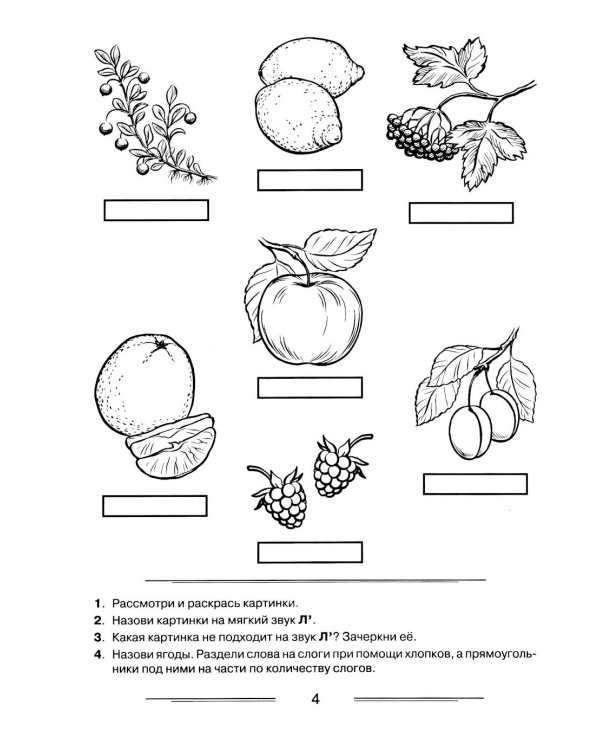 1. Рассмотри и раскрась картинки.
2. Назови картинки на мягкий звук Л'.
3. Какая картинка не подходит на звук Л'? Зачеркни её.
4. Назови ягоды. Раздели слова на слоги при помощи хлопков, а прямоугольники под ними на части по количеству слогов.

4